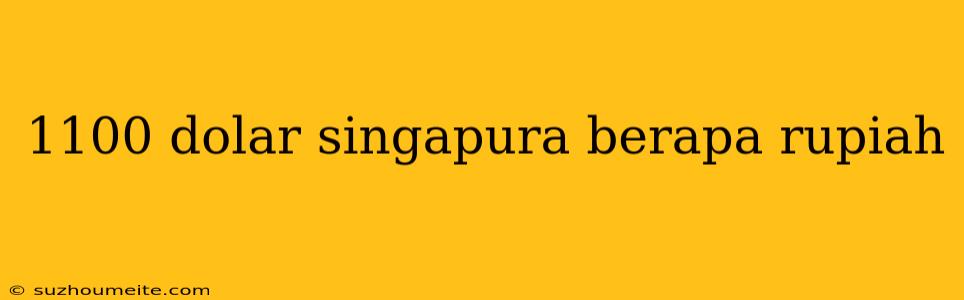 1100 dolar singapura berapa rupiah

© suzhoumeite.com